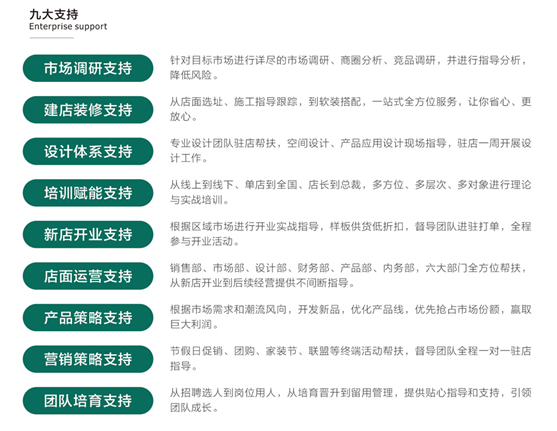 九大支持
Enterprise support

市场调研支持

针对目标市场进行详尽的市场调研、商圈分析、竞品调研，并进行指导分析，降低风险。

建店装修支持

从店面选址、施工指导跟踪，到软装搭配，一站式全方位服务，让你省心、更放心。

设计体系支持

专业设计团队驻店帮扶，空间设计、产品应用设计现场指导，驻店一周开展设计工作。

培训赋能支持

从线上到线下、单店到全国、店长到总裁，多方位、多层次、多对象进行理论与实战培训。

新店开业支持

根据区域市场进行开业实战指导，样板供货低折扣，督导团队进驻打单，全程参与开业活动。

店面运营支持

销售部、市场部、设计部、财务部、产品部、内务部，六大部门全方位帮扶，从新店开业到后续经营提供不间断指导。

产品策略支持

根据市场需求和潮流风向，开发新品，优化产品线，优先抢占市场份额，赢取巨大利润。

营销策略支持

节假日促销、团购、家装节、联盟等终端活动帮扶，督导团队全程一对一驻店指导。

团队培育支持

从招聘选人到岗位用人，从培育晋升到留用管理，提供贴心指导和支持，引领团队成长。